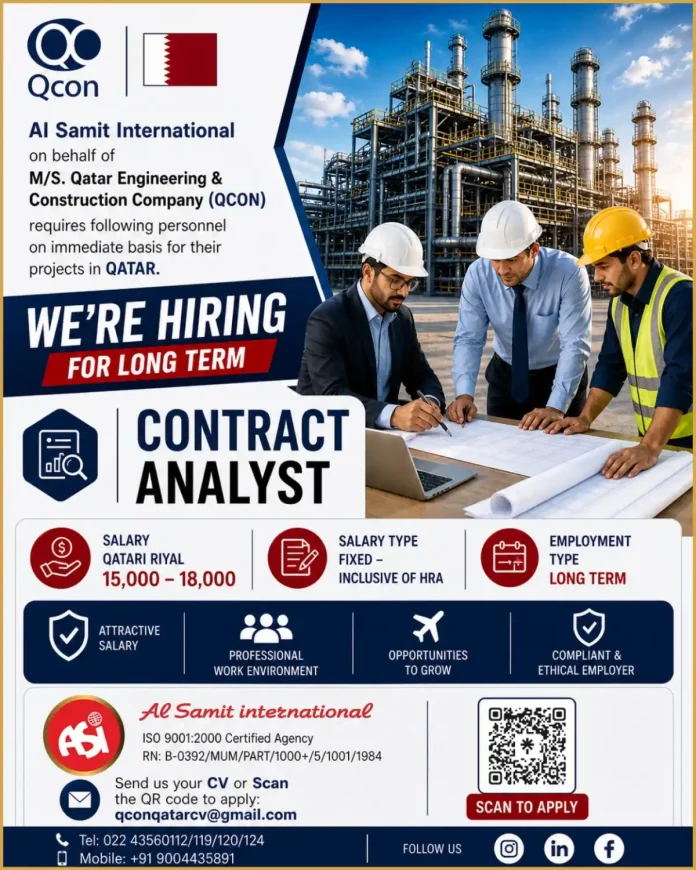 QC
Qcon

Al Samit International on behalf of M/S. Qatar Engineering & Construction Company (QCON) requires following personnel on immediate basis for their projects in QATAR.

WE'RE HIRING
FOR LONG TERM

CONTRACT ANALYST

SALARY
QATARI RIYAL
15,000 – 18,000

SALARY TYPE
FIXED – INCLUSIVE OF HRA

EMPLOYMENT TYPE
LONG TERM

ATTRACTIVE SALARY

PROFESSIONAL WORK ENVIRONMENT

OPPORTUNITIES TO GROW

COMPLIANT & ETHICAL EMPLOYER

ASI
Al Samit international
ISO 9001:2000 Certified Agency
RN: B-0392/MUM/PART/1000+/5/1001/1984

Send us your CV or Scan the QR code to apply:
qconqatarcv@gmail.com

SCAN TO APPLY

Tel: 022 43560112/119/120/124
Mobile: +91 9004435891

FOLLOW US